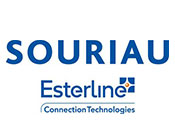 SOURIAU

Esterline

Connection Technologies